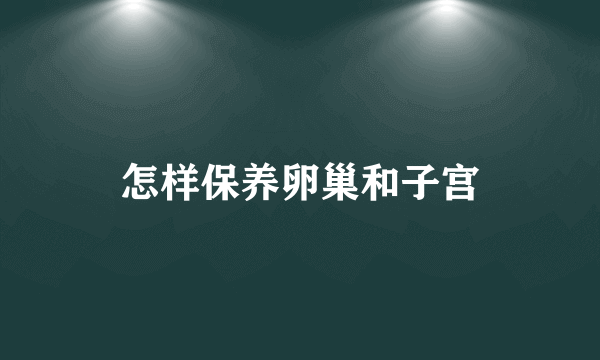 怎样保养卵巢和子宫